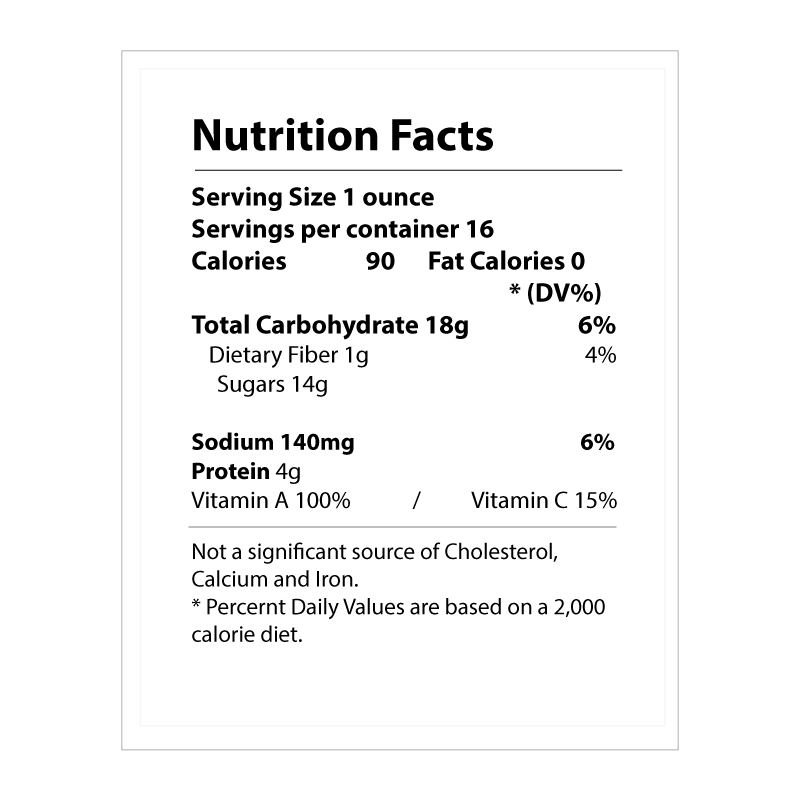 Nutrition Facts

Serving Size 1 ounce
Servings per container 16
Calories 90 Fat Calories 0
* (DV%)
Total Carbohydrate 18g 6%
Dietary Fiber 1g 4%
Sugars 14g

Sodium 140mg 6%
Protein 4g
Vitamin A 100% / Vitamin C 15%

Not a significant source of Cholesterol, Calcium and Iron.
* Percernt Daily Values are based on a 2,000 calorie diet.